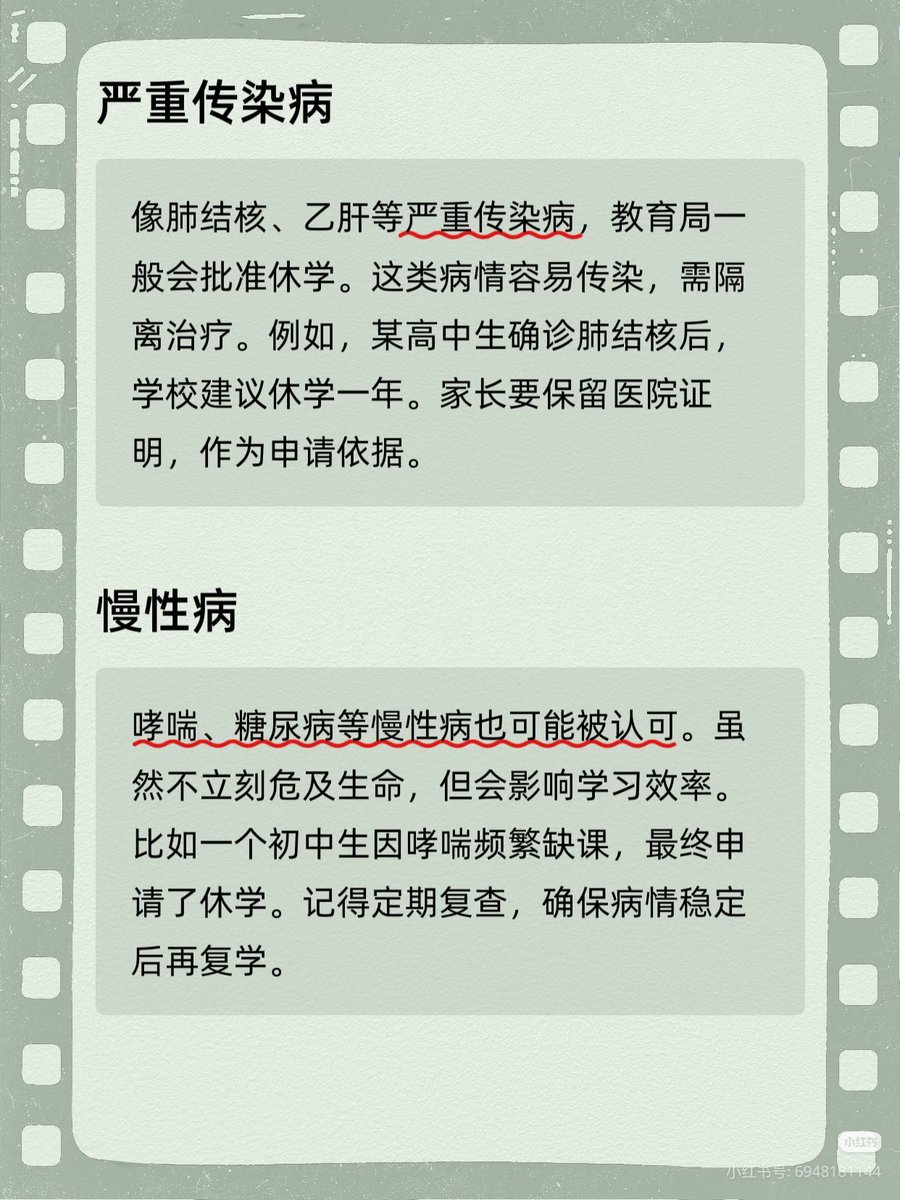 严重传染病

像肺结核、乙肝等严重传染病，教育局一般会批准休学。这类病情容易传染，需隔离治疗。例如，某高中生确诊肺结核后，学校建议休学一年。家长要保留医院证明，作为申请依据。

慢性病

哮喘、糖尿病等慢性病也可能被认可。虽然不立刻危及生命，但会影响学习效率。比如一个初中生因哮喘频繁缺课，最终申请了休学。记得定期复查，确保病情稳定后再复学。

小红书号：6948181144